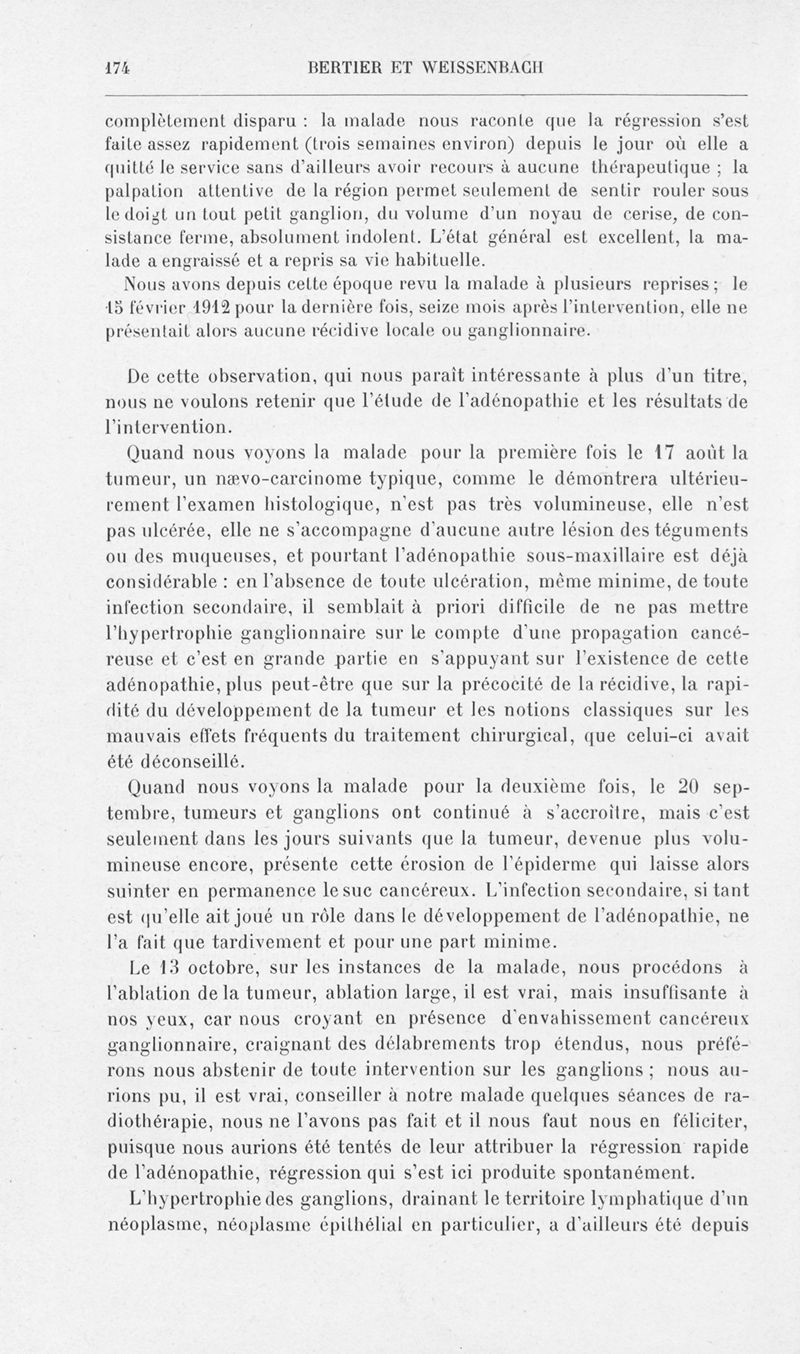 174 BERTIER ET WEISSENBACH

complètement disparu : la malade nous raconte que la régression s'est faite assez rapidement (trois semaines environ) depuis le jour où elle a quitté le service sans d'ailleurs avoir recours à aucune thérapeutique ; la palpation attentive de la région permet seulement de sentir rouler sous le doigt un tout petit ganglion, du volume d'un noyau de cerise, de consistance ferme, absolument indolent. L'état général est excellent, la malade a engraissé et a repris sa vie habituelle.

Nous avons depuis cette époque revu la malade à plusieurs reprises ; le 15 février 1912 pour la dernière fois, seize mois après l'intervention, elle ne présentait alors aucune récidive locale ou ganglionnaire.

De cette observation, qui nous paraît intéressante à plus d'un titre, nous ne voulons retenir que l'étude de l'adénopathie et les résultats de l'intervention.

Quand nous voyons la malade pour la première fois le 17 août la tumeur, un nævo-carcinome typique, comme le démontrera ultérieurement l'examen histologique, n'est pas très volumineuse, elle n'est pas ulcérée, elle ne s'accompagne d'aucune autre lésion des téguments ou des muqueuses, et pourtant l'adénopathie sous-maxillaire est déjà considérable : en l'absence de toute ulcération, même minime, de toute infection secondaire, il semblait à priori difficile de ne pas mettre l'hypertrophie ganglionnaire sur le compte d'une propagation cancéreuse et c'est en grande partie en s'appuyant sur l'existence de cette adénopathie, plus peut-être que sur la précocité de la récidive, la rapidité du développement de la tumeur et les notions classiques sur les mauvais effets fréquents du traitement chirurgical, que celui-ci avait été déconseillé.

Quand nous voyons la malade pour la deuxième fois, le 20 septembre, tumeurs et ganglions ont continué à s'accroître, mais c'est seulement dans les jours suivants que la tumeur, devenue plus volumineuse encore, présente cette érosion de l'épiderme qui laisse alors suinter en permanence le suc cancéreux. L'infection secondaire, si tant est qu'elle ait joué un rôle dans le développement de l'adénopathie, ne l'a fait que tardivement et pour une part minime.

Le 13 octobre, sur les instances de la malade, nous procédons à l'ablation de la tumeur, ablation large, il est vrai, mais insuffisante à nos yeux, car nous croyant en présence d'envahissement cancéreux ganglionnaire, craignant des délabrements trop étendus, nous préférons nous abstenir de toute intervention sur les ganglions ; nous aurions pu, il est vrai, conseiller à notre malade quelques séances de radiothérapie, nous ne l'avons pas fait et il nous faut nous en féliciter, puisque nous aurions été tentés de leur attribuer la régression rapide de l'adénopathie, régression qui s'est ici produite spontanément.

L'hypertrophie des ganglions, drainant le territoire lymphatique d'un néoplasme, néoplasme épithélial en particulier, a d'ailleurs été depuis